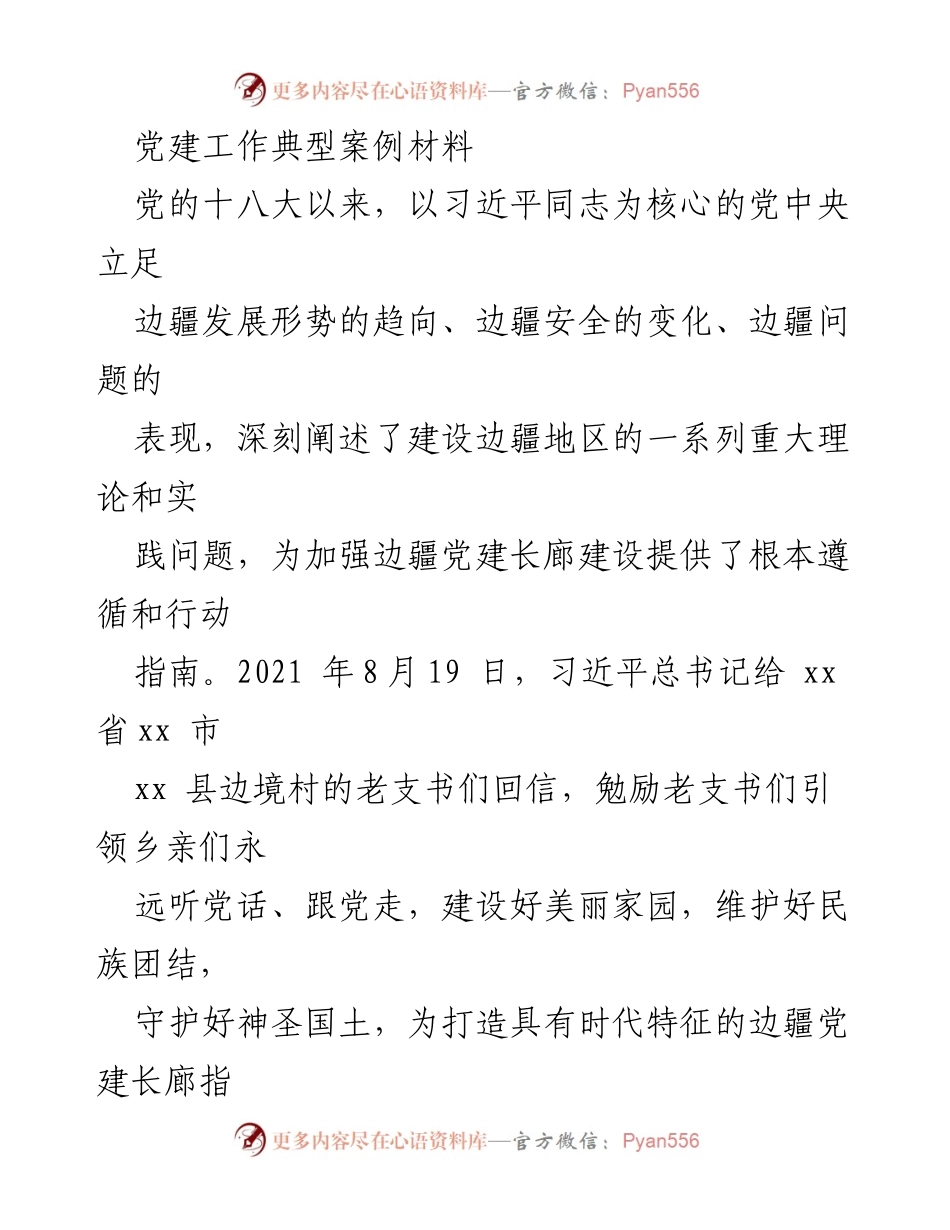 更多内容尽在心语资料库—官方微信：Pyan556

党建工作典型案例材料

党的十八大以来，以习近平同志为核心的党中央立足

边疆发展形势的趋向、边疆安全的变化、边疆问题的

表现，深刻阐述了建设边疆地区的一系列重大理论和实

践问题，为加强边疆党建长廊建设提供了根本遵循和行动

指南。2021 年 8 月 19 日，习近平总书记给 xx 省 xx 市

xx 县边境村的老支书们回信，勉励老支书们引领乡亲们永

远听党话、跟党走，建设好美丽家园，维护好民族团结，

守护好神圣国土，为打造具有时代特征的边疆党建长廊指

更多内容尽在心语资料库—官方微信：Pyan556